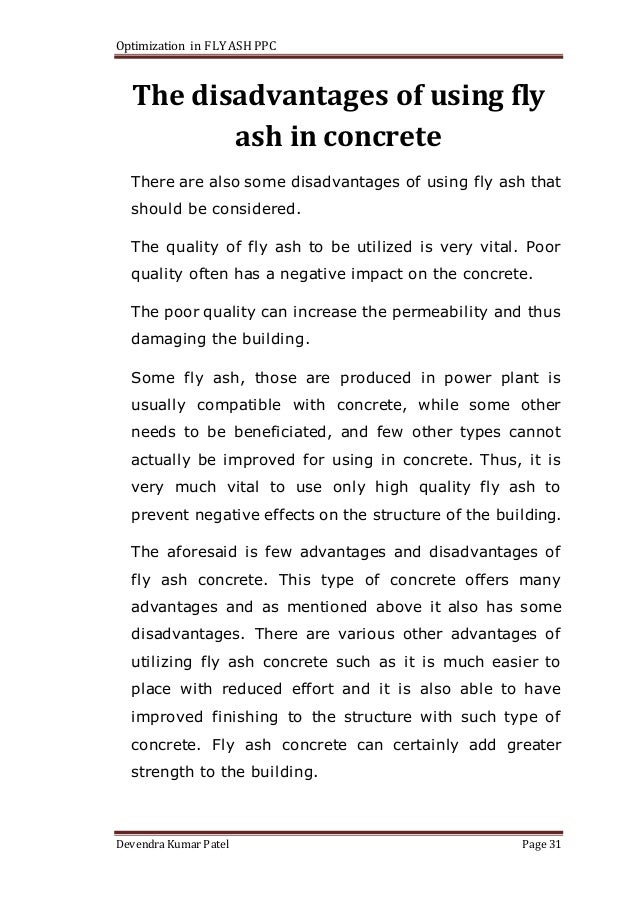 Optimization in FLY ASH PPC

The disadvantages of using fly ash in concrete

There are also some disadvantages of using fly ash that should be considered.

The quality of fly ash to be utilized is very vital. Poor quality often has a negative impact on the concrete.

The poor quality can increase the permeability and thus damaging the building.

Some fly ash, those are produced in power plant is usually compatible with concrete, while some other needs to be beneficiated, and few other types cannot actually be improved for using in concrete. Thus, it is very much vital to use only high quality fly ash to prevent negative effects on the structure of the building.

The aforesaid is few advantages and disadvantages of fly ash concrete. This type of concrete offers many advantages and as mentioned above it also has some disadvantages. There are various other advantages of utilizing fly ash concrete such as it is much easier to place with reduced effort and it is also able to have improved finishing to the structure with such type of concrete. Fly ash concrete can certainly add greater strength to the building.

Devendra Kumar Patel

Page 31